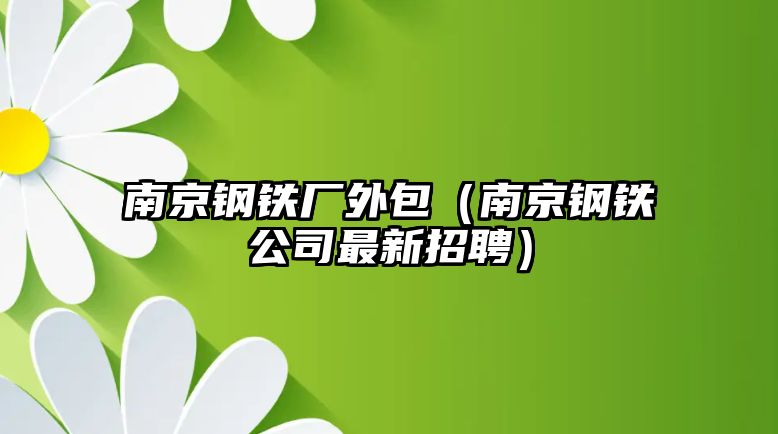 南京钢铁厂外包（南京钢铁公司最新招聘）